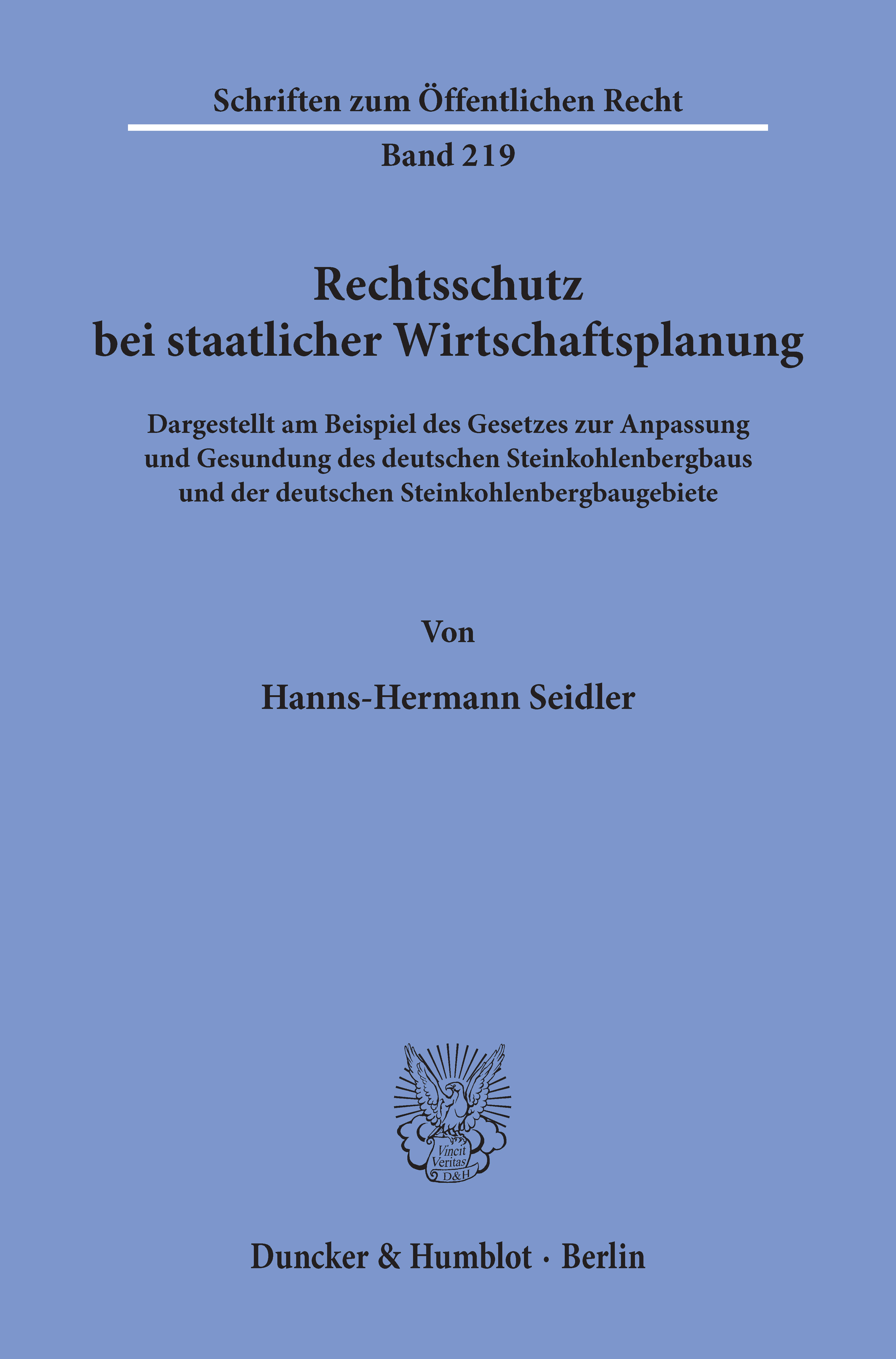 Schriften zum Öffentlichen Recht

Band 219

Rechtsschutz bei staatlicher Wirtschaftsplanung

Dargestellt am Beispiel des Gesetzes zur Anpassung und Gesundung des deutschen Steinkohlenbergbaus und der deutschen Steinkohlenbergbaugebiete

Von

Hanns-Hermann Seidler

Vincit Veritas D&H

Duncker & Humblot · Berlin